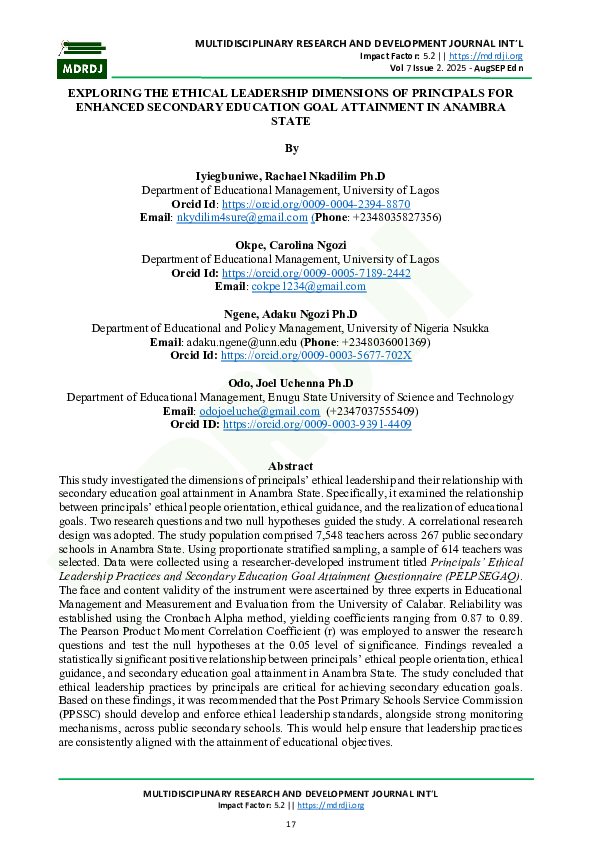 MDRDJ

MULTIDISCIPLINARY RESEARCH AND DEVELOPMENT JOURNAL INT'L
Impact Factor: 5.2 || https://mdrdji.org
Vol 7 Issue 2. 2025 - AugSEP Edn

EXPLORING THE ETHICAL LEADERSHIP DIMENSIONS OF PRINCIPALS FOR ENHANCED SECONDARY EDUCATION GOAL ATTAINMENT IN ANAMBRA STATE

By

Iyiegbuniwe, Rachael Nkadilim Ph.D
Department of Educational Management, University of Lagos
Orcid Id: https://orcid.org/0009-0004-2394-8870
Email: nkydilim4sure@gmail.com (Phone: +2348035827356)

Okpe, Carolina Ngozi
Department of Educational Management, University of Lagos
Orcid Id: https://orcid.org/0009-0005-7189-2442
Email: cokpe1234@gmail.com

Ngene, Adaku Ngozi Ph.D
Department of Educational and Policy Management, University of Nigeria Nsukka
Email: adaku.ngene@unn.edu (Phone: +2348036001369)
Orcid Id: https://orcid.org/0009-0003-5677-702X

Odo, Joel Uchenna Ph.D
Department of Educational Management, Enugu State University of Science and Technology
Email: odojoeluche@gmail.com (+2347037555409)
Orcid ID: https://orcid.org/0009-0003-9391-4409

Abstract
This study investigated the dimensions of principals' ethical leadership and their relationship with secondary education goal attainment in Anambra State. Specifically, it examined the relationship between principals' ethical people orientation, ethical guidance, and the realization of educational goals. Two research questions and two null hypotheses guided the study. A correlational research design was adopted. The study population comprised 7,548 teachers across 267 public secondary schools in Anambra State. Using proportionate stratified sampling, a sample of 614 teachers was selected. Data were collected using a researcher-developed instrument titled Principals' Ethical Leadership Practices and Secondary Education Goal Attainment Questionnaire (PELPSEGAQ). The face and content validity of the instrument were ascertained by three experts in Educational Management and Measurement and Evaluation from the University of Calabar. Reliability was established using the Cronbach Alpha method, yielding coefficients ranging from 0.87 to 0.89. The Pearson Product Moment Correlation Coefficient (r) was employed to answer the research questions and test the null hypotheses at the 0.05 level of significance. Findings revealed a statistically significant positive relationship between principals' ethical people orientation, ethical guidance, and secondary education goal attainment in Anambra State. The study concluded that ethical leadership practices by principals are critical for achieving secondary education goals. Based on these findings, it was recommended that the Post Primary Schools Service Commission (PPSSC) should develop and enforce ethical leadership standards, alongside strong monitoring mechanisms, across public secondary schools. This would help ensure that leadership practices are consistently aligned with the attainment of educational objectives.

MULTIDISCIPLINARY RESEARCH AND DEVELOPMENT JOURNAL INT'L
Impact Factor: 5.2 || https://mdrdji.org

17